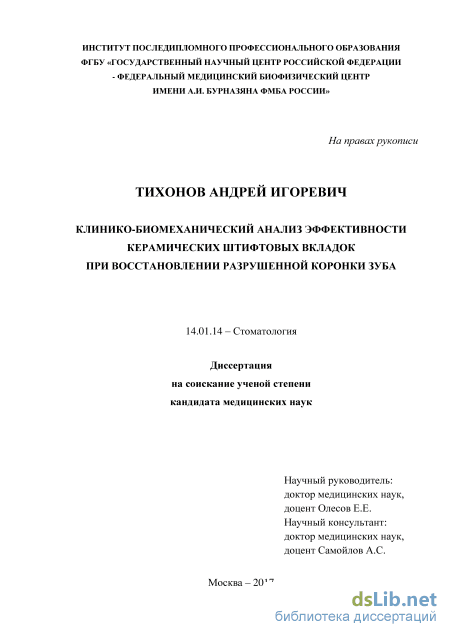 ИНСТИТУТ ПОСЛЕДИПЛОМНОГО ПРОФЕССИОНАЛЬНОГО ОБРАЗОВАНИЯ
ФГБУ «ГОСУДАРСТВЕННЫЙ НАУЧНЫЙ ЦЕНТР РОССИЙСКОЙ ФЕДЕРАЦИИ
- ФЕДЕРАЛЬНЫЙ МЕДИЦИНСКИЙ БИОФИЗИЧЕСКИЙ ЦЕНТР
ИМЕНИ А.И. БУРНАЗЯНА ФМБА РОССИИ»

На правах рукописи

ТИХОНОВ АНДРЕЙ ИГОРЕВИЧ

КЛИНИКО-БИОМЕХАНИЧЕСКИЙ АНАЛИЗ ЭФФЕКТИВНОСТИ
КЕРАМИЧЕСКИХ ШТИФТОВЫХ ВКЛАДОК
ПРИ ВОССТАНОВЛЕНИИ РАЗРУШЕННОЙ КОРОНКИ ЗУБА

14.01.14 – Стоматология

Диссертация
на соискание ученой степени
кандидата медицинских наук

Научный руководитель:
доктор медицинских наук,
доцент Олесов Е.Е.
Научный консультант:
доктор медицинских наук,
доцент Самойлов А.С.

Москва – 2017

dsLib.net
библиотека диссертаций